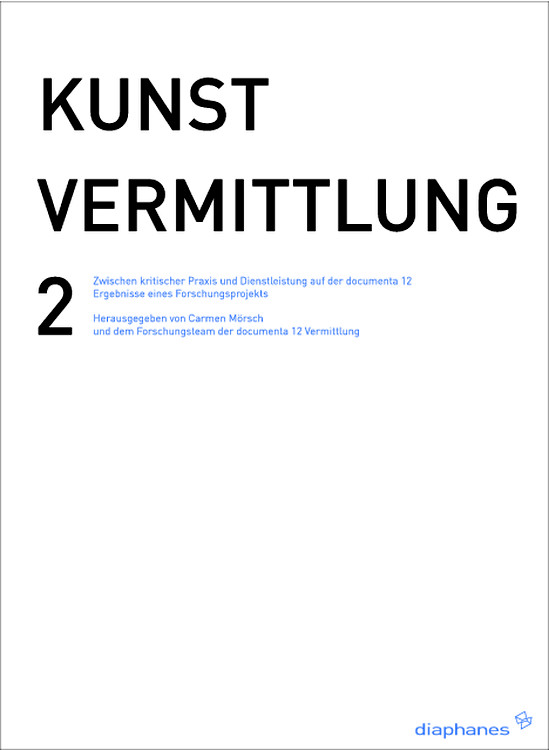 KUNST
VERMITTLUNG

2

Zwischen kritischer Praxis und Dienstleistung auf der documenta 12
Ergebnisse eines Forschungsprojekts

Herausgegeben von Carmen Mörsch
und dem Forschungsteam der documenta 12 Vermittlung

diaphanes